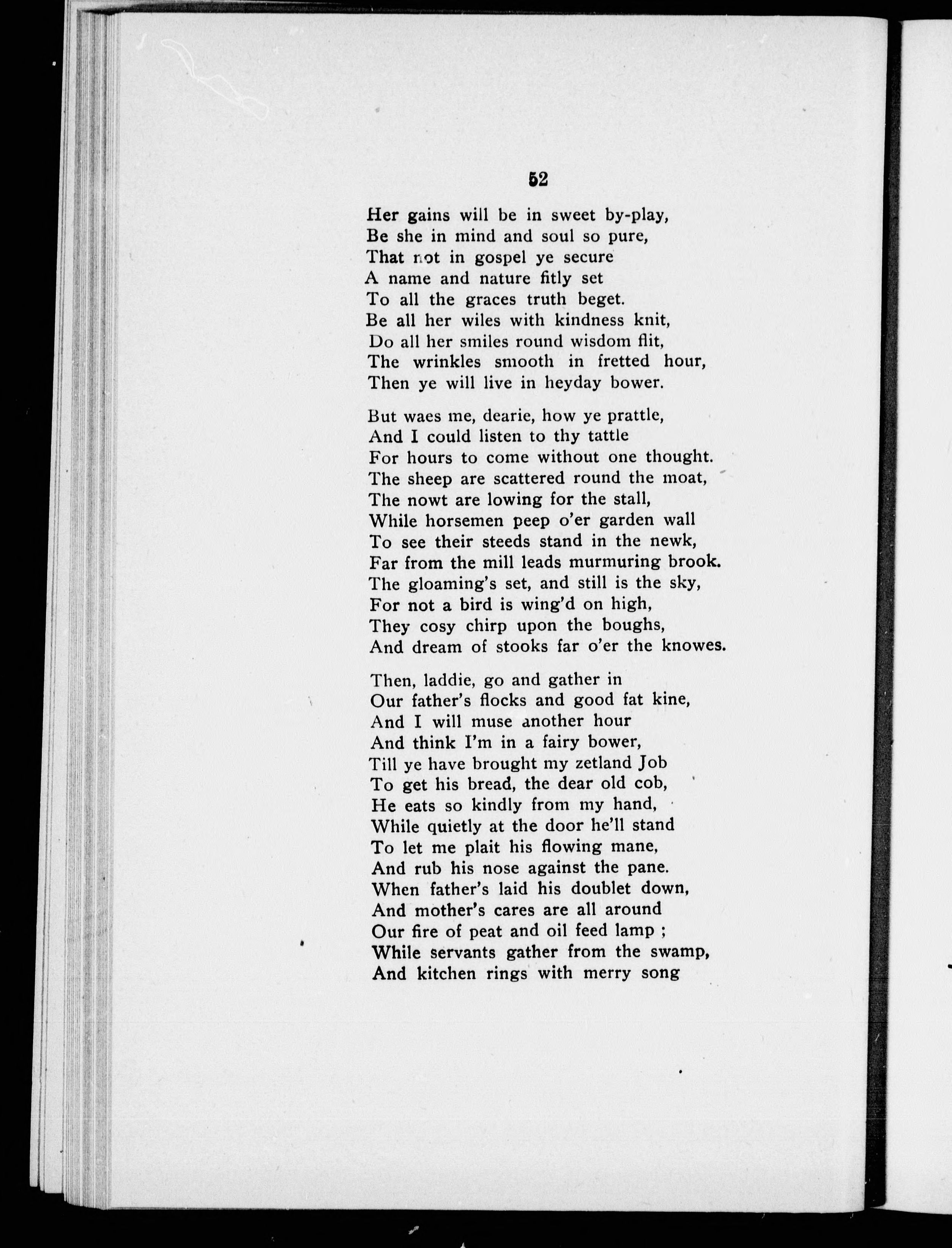 52

Her gains will be in sweet by-play,
Be she in mind and soul so pure,
That not in gospel ye secure
A name and nature fitly set
To all the graces truth beget.
Be all her wiles with kindness knit,
Do all her smiles round wisdom flit,
The wrinkles smooth in fretted hour,
Then ye will live in heyday bower.

But waes me, dearie, how ye prattle,
And I could listen to thy tattle
For hours to come without one thought.
The sheep are scattered round the moat,
The nowt are lowing for the stall,
While horsemen peep o'er garden wall
To see their steeds stand in the newk,
Far from the mill leads murmuring brook.
The gloaming's set, and still is the sky,
For not a bird is wing'd on high,
They cosy chirp upon the boughs,
And dream of stooks far o'er the knowes.

Then, laddie, go and gather in
Our father's flocks and good fat kine,
And I will muse another hour
And think I'm in a fairy bower,
Till ye have brought my zetland Job
To get his bread, the dear old cob,
He eats so kindly from my hand,
While quietly at the door he'll stand
To let me plait his flowing mane,
And rub his nose against the pane.
When father's laid his doublet down,
And mother's cares are all around
Our fire of peat and oil feed lamp ;
While servants gather from the swamp,
And kitchen rings with merry song